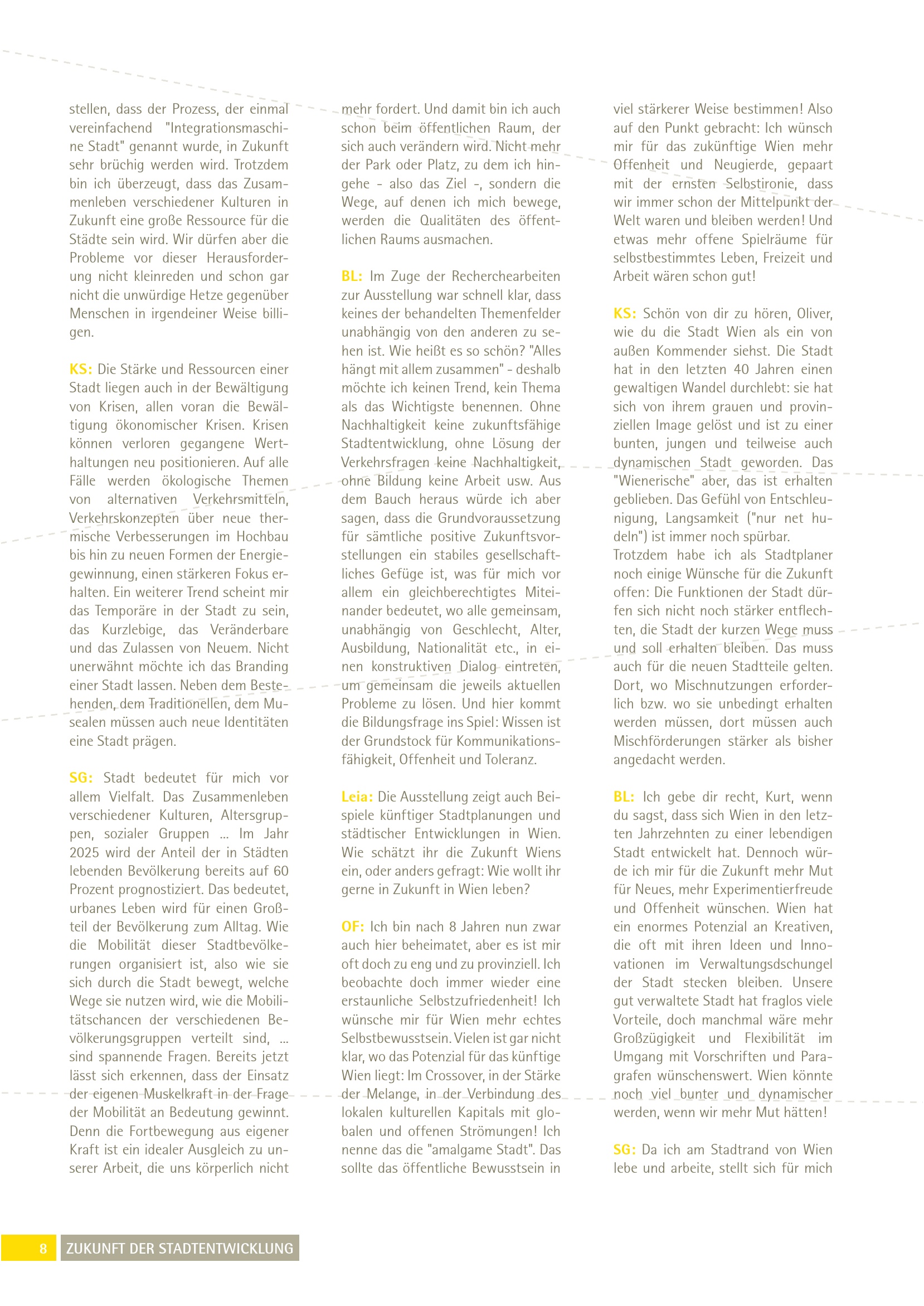 stellen, dass der Prozess, der einmal vereinfachend "Integrationsmaschine Stadt" genannt wurde, in Zukunft sehr brüchig werden wird. Trotzdem bin ich überzeugt, dass das Zusammenleben verschiedener Kulturen in Zukunft eine große Ressource für die Städte sein wird. Wir dürfen aber die Probleme vor dieser Herausforderung nicht kleinreden und schon gar nicht die unwürdige Hetze gegenüber Menschen in irgendeiner Weise billigen.

KS: Die Stärke und Ressourcen einer Stadt liegen auch in der Bewältigung von Krisen, allen voran die Bewältigung ökonomischer Krisen. Krisen können verloren gegangene Werthaltungen neu positionieren. Auf alle Fälle werden ökologische Themen von alternativen Verkehrsmitteln, Verkehrskonzepten über neue thermische Verbesserungen im Hochbau bis hin zu neuen Formen der Energiegewinnung, einen stärkeren Fokus erhalten. Ein weiterer Trend scheint mir das Temporäre in der Stadt zu sein, das Kurzlebige, das Veränderbare und das Zulassen von Neuem. Nicht unerwähnt möchte ich das Branding einer Stadt lassen. Neben dem Bestehenden, dem Traditionellen, dem Musealen müssen auch neue Identitäten eine Stadt prägen.

SG: Stadt bedeutet für mich vor allem Vielfalt. Das Zusammenleben verschiedener Kulturen, Altersgruppen, sozialer Gruppen ... Im Jahr 2025 wird der Anteil der in Städten lebenden Bevölkerung bereits auf 60 Prozent prognostiziert. Das bedeutet, urbanes Leben wird für einen Großteil der Bevölkerung zum Alltag. Wie die Mobilität dieser Stadtbevölkerungen organisiert ist, also wie sie sich durch die Stadt bewegt, welche Wege sie nutzen wird, wie die Mobilitätschancen der verschiedenen Bevölkerungsgruppen verteilt sind, ... sind spannende Fragen. Bereits jetzt lässt sich erkennen, dass der Einsatz der eigenen Muskelkraft in der Frage der Mobilität an Bedeutung gewinnt. Denn die Fortbewegung aus eigener Kraft ist ein idealer Ausgleich zu unserer Arbeit, die uns körperlich nicht mehr fordert. Und damit bin ich auch schon beim öffentlichen Raum, der sich auch verändern wird. Nicht mehr der Park oder Platz, zu dem ich hingehe - also das Ziel -, sondern die Wege, auf denen ich mich bewege, werden die Qualitäten des öffentlichen Raums ausmachen.

BL: Im Zuge der Recherchearbeiten zur Ausstellung war schnell klar, dass keines der behandelten Themenfelder unabhängig von den anderen zu sehen ist. Wie heißt es so schön? "Alles hängt mit allem zusammen" - deshalb möchte ich keinen Trend, kein Thema als das Wichtigste benennen. Ohne Nachhaltigkeit keine zukunftsfähige Stadtentwicklung, ohne Lösung der Verkehrsfragen keine Nachhaltigkeit, ohne Bildung keine Arbeit usw. Aus dem Bauch heraus würde ich aber sagen, dass die Grundvoraussetzung für sämtliche positive Zukunftsvorstellungen ein stabiles gesellschaftliches Gefüge ist, was für mich vor allem ein gleichberechtigtes Miteinander bedeutet, wo alle gemeinsam, unabhängig von Geschlecht, Alter, Ausbildung, Nationalität etc., in einen konstruktiven Dialog eintreten, um gemeinsam die jeweils aktuellen Probleme zu lösen. Und hier kommt die Bildungsfrage ins Spiel: Wissen ist der Grundstock für Kommunikationsfähigkeit, Offenheit und Toleranz.

Leia: Die Ausstellung zeigt auch Beispiele künftiger Stadtplanungen und städtischer Entwicklungen in Wien. Wie schätzt ihr die Zukunft Wiens ein, oder anders gefragt: Wie wollt ihr gerne in Zukunft in Wien leben?

OF: Ich bin nach 8 Jahren nun zwar auch hier beheimatet, aber es ist mir oft doch zu eng und zu provinziell. Ich beobachte doch immer wieder eine erstaunliche Selbstzufriedenheit! Ich wünsche mir für Wien mehr echtes Selbstbewusstsein. Vielen ist gar nicht klar, wo das Potenzial für das künftige Wien liegt: Im Crossover, in der Stärke der Melange, in der Verbindung des lokalen kulturellen Kapitals mit globalen und offenen Strömungen! Ich nenne das die "amalgame Stadt". Das sollte das öffentliche Bewusstsein in viel stärkerer Weise bestimmen! Also auf den Punkt gebracht: Ich wünsch mir für das zukünftige Wien mehr Offenheit und Neugierde, gepaart mit der ernsten Selbstironie, dass wir immer schon der Mittelpunkt der Welt waren und bleiben werden! Und etwas mehr offene Spielräume für selbstbestimmtes Leben, Freizeit und Arbeit wären schon gut!

KS: Schön von dir zu hören, Oliver, wie du die Stadt Wien als ein von außen Kommender siehst. Die Stadt hat in den letzten 40 Jahren einen gewaltigen Wandel durchlebt: sie hat sich von ihrem grauen und provinziellen Image gelöst und ist zu einer bunten, jungen und teilweise auch dynamischen Stadt geworden. Das "Wienerische" aber, das ist erhalten geblieben. Das Gefühl von Entschleunigung, Langsamkeit ("nur net hudeln") ist immer noch spürbar.
Trotzdem habe ich als Stadtplaner noch einige Wünsche für die Zukunft offen: Die Funktionen der Stadt dürfen sich nicht noch stärker entflechten, die Stadt der kurzen Wege muss und soll erhalten bleiben. Das muss auch für die neuen Stadtteile gelten. Dort, wo Mischnutzungen erforderlich bzw. wo sie unbedingt erhalten werden müssen, dort müssen auch Mischförderungen stärker als bisher angedacht werden.

BL: Ich gebe dir recht, Kurt, wenn du sagst, dass sich Wien in den letzten Jahrzehnten zu einer lebendigen Stadt entwickelt hat. Dennoch würde ich mir für die Zukunft mehr Mut für Neues, mehr Experimentierfreude und Offenheit wünschen. Wien hat ein enormes Potenzial an Kreativen, die oft mit ihren Ideen und Innovationen im Verwaltungsdschungel der Stadt stecken bleiben. Unsere gut verwaltete Stadt hat fraglos viele Vorteile, doch manchmal wäre mehr Großzügigkeit und Flexibilität im Umgang mit Vorschriften und Paragrafen wünschenswert. Wien könnte noch viel bunter und dynamischer werden, wenn wir mehr Mut hätten!

SG: Da ich am Stadtrand von Wien lebe und arbeite, stellt sich für mich

8 ZUKUNFT DER STADTENTWICKLUNG